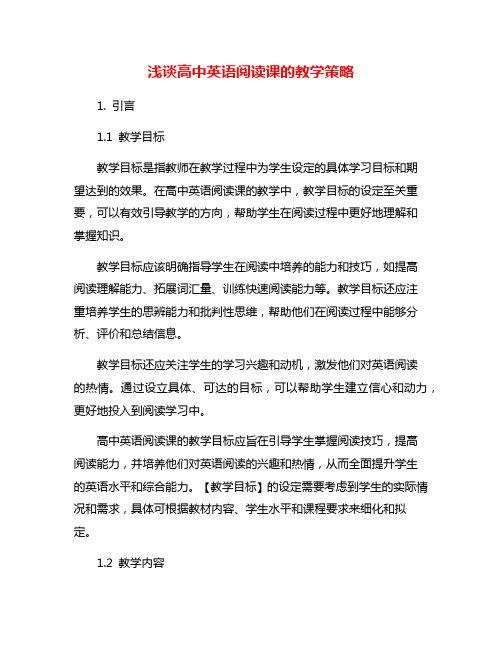 浅谈高中英语阅读课的教学策略

1. 引言

1.1 教学目标

教学目标是指教师在教学过程中为学生设定的具体学习目标和期望达到的效果。在高中英语阅读课的教学中，教学目标的设定至关重要，可以有效引导教学的方向，帮助学生在阅读过程中更好地理解和掌握知识。

教学目标应该明确指导学生在阅读中培养的能力和技巧，如提高阅读理解能力、拓展词汇量、训练快速阅读能力等。教学目标还应注重培养学生的思辨能力和批判性思维，帮助他们在阅读过程中能够分析、评价和总结信息。

教学目标还应关注学生的学习兴趣和动机，激发他们对英语阅读的热情。通过设立具体、可达的目标，可以帮助学生建立信心和动力，更好地投入到阅读学习中。

高中英语阅读课的教学目标应旨在引导学生掌握阅读技巧，提高阅读能力，并培养他们对英语阅读的兴趣和热情，从而全面提升学生的英语水平和综合能力。【教学目标】的设定需要考虑到学生的实际情况和需求，具体可根据教材内容、学生水平和课程要求来细化和拟定。

1.2 教学内容